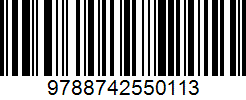 9788742550113